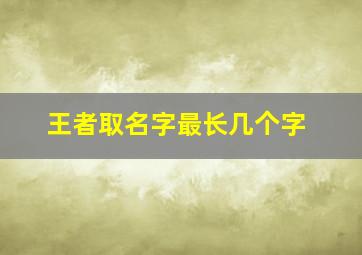 王者取名字最长几个字